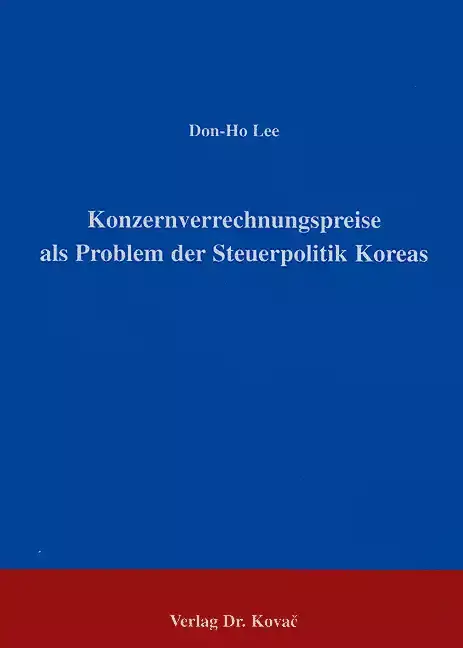 Don-Ho Lee

Konzernverrechnungspreise
als Problem der Steuerpolitik Koreas

Verlag Dr. Kovač